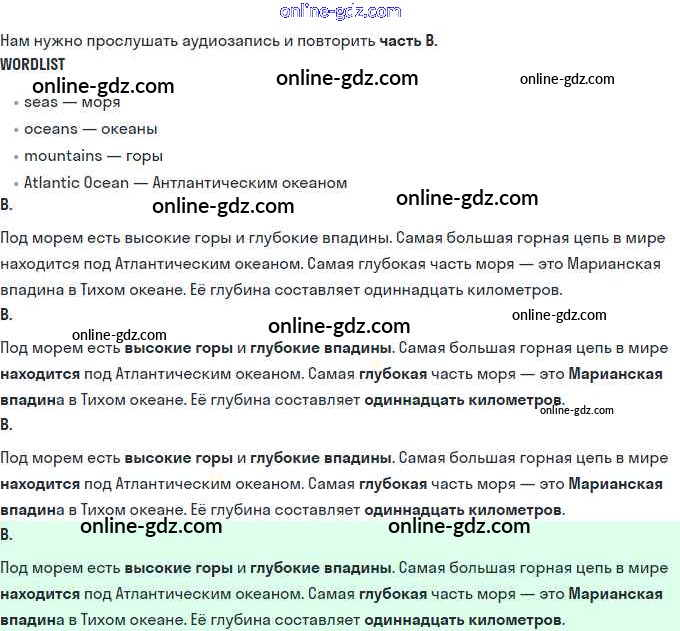 Нам нужно прослушать аудиозапись и повторить часть B.

WORDLIST

• seas — моря
• oceans — океаны
• mountains — горы
• Atlantic Ocean — Антлантическим океаном

B.

Под морем есть высокие горы и глубокие впадины. Самая большая горная цепь в мире находится под Атлантическим океаном. Самая глубокая часть моря — это Марианская впадина в Тихом океане. Её глубина составляет одиннадцать километров.

B.

Под морем есть высокие горы и глубокие впадины. Самая большая горная цепь в мире находится под Атлантическим океаном. Самая глубокая часть моря — это Марианская впадина в Тихом океане. Её глубина составляет одиннадцать километров.

B.

Под морем есть высокие горы и глубокие впадины. Самая большая горная цепь в мире находится под Атлантическим океаном. Самая глубокая часть моря — это Марианская впадина в Тихом океане. Её глубина составляет одиннадцать километров.

B.

Под морем есть высокие горы и глубокие впадины. Самая большая горная цепь в мире находится под Атлантическим океаном. Самая глубокая часть моря — это Марианская впадина в Тихом океане. Её глубина составляет одиннадцать километров.

online-gdz.com